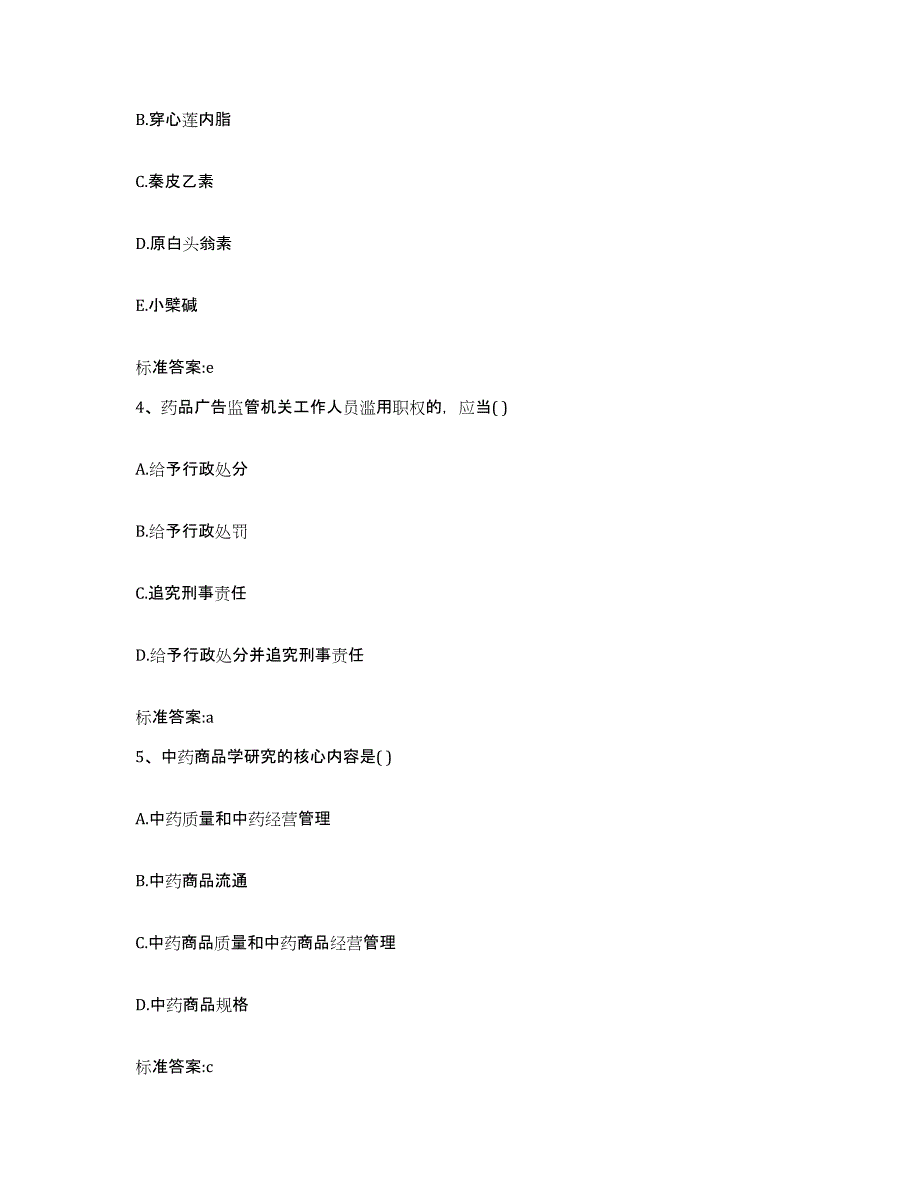 B.穿心莲内脂

C.秦皮乙素

D.原白头翁素

E.小檗碱

标准答案:e

4、药品广告监管机关工作人员滥用职权的，应当( )

A.给予行政处分

B.给予行政处罚

C.追究刑事责任

D.给予行政处分并追究刑事责任

标准答案:a

5、中药商品学研究的核心内容是( )

A.中药质量和中药经营管理

B.中药商品流通

C.中药商品质量和中药商品经营管理

D.中药商品规格

标准答案:c